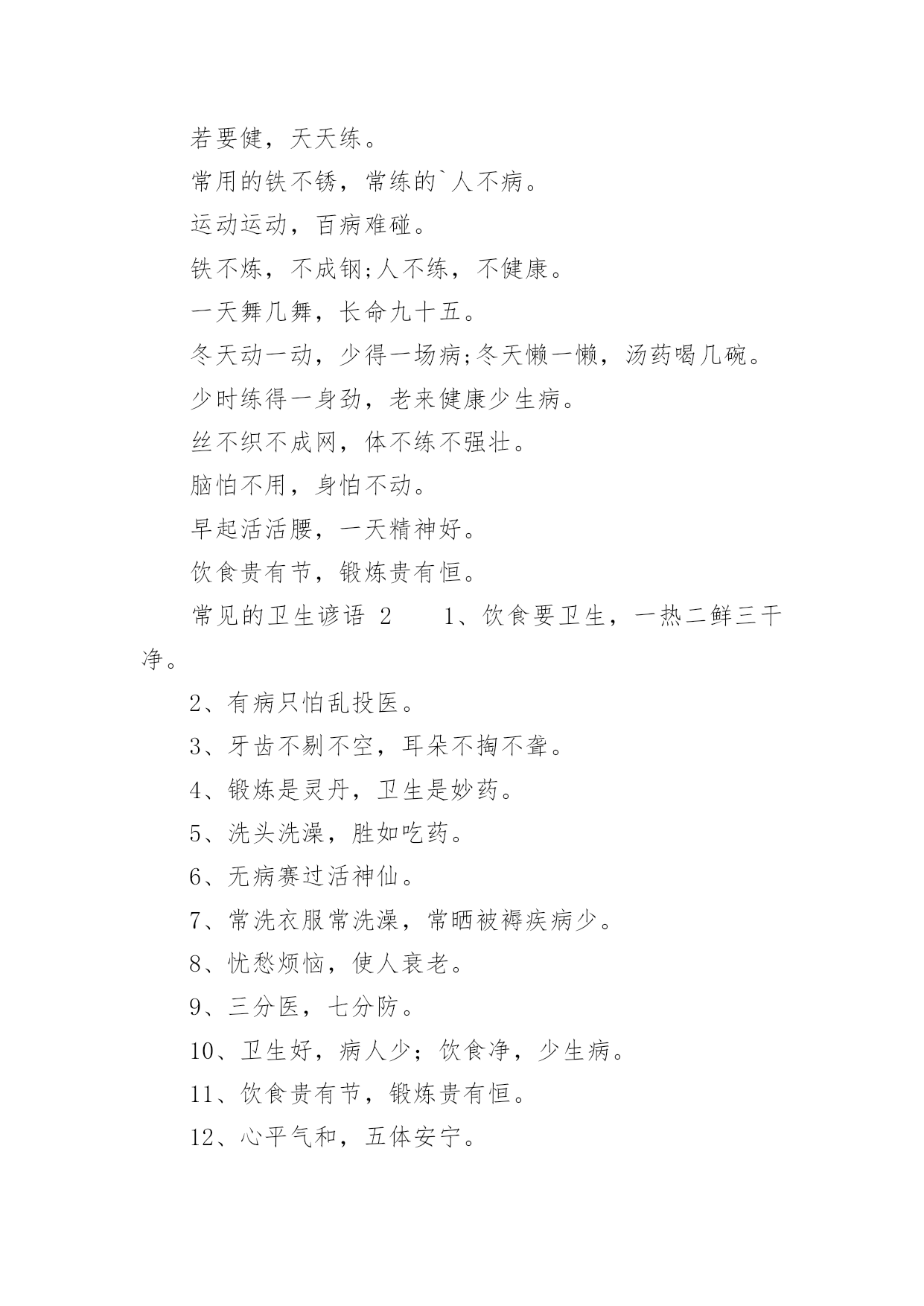 若要健，天天练。

常用的铁不锈，常练的`人不病。

运动运动，百病难碰。

铁不炼，不成钢;人不练，不健康。

一天舞几舞，长命九十五。

冬天动一动，少得一场病;冬天懒一懒，汤药喝几碗。

少时练得一身劲，老来健康少生病。

丝不织不成网，体不练不强壮。

脑怕不用，身怕不动。

早起活活腰，一天精神好。

饮食贵有节，锻炼贵有恒。

常见的卫生谚语 2　　1、饮食要卫生，一热二鲜三干净。

2、有病只怕乱投医。

3、牙齿不剔不空，耳朵不掏不聋。

4、锻炼是灵丹，卫生是妙药。

5、洗头洗澡，胜如吃药。

6、无病赛过活神仙。

7、常洗衣服常洗澡，常晒被褥疾病少。

8、忧愁烦恼，使人衰老。

9、三分医，七分防。

10、卫生好，病人少；饮食净，少生病。

11、饮食贵有节，锻炼贵有恒。

12、心平气和，五体安宁。